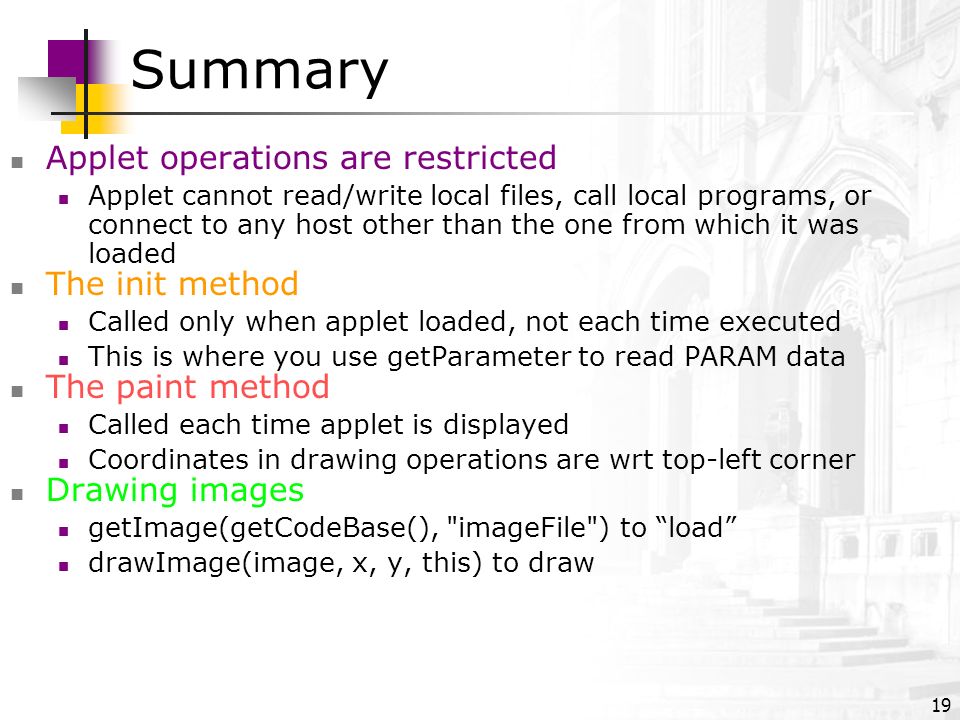 Summary

Applet operations are restricted

Applet cannot read/write local files, call local programs, or connect to any host other than the one from which it was loaded

The init method

Called only when applet loaded, not each time executed

This is where you use getParameter to read PARAM data

The paint method

Called each time applet is displayed

Coordinates in drawing operations are wrt top-left corner

Drawing images

getImage(getCodeBase(), "imageFile") to “load”

drawImage(image, x, y, this) to draw

19